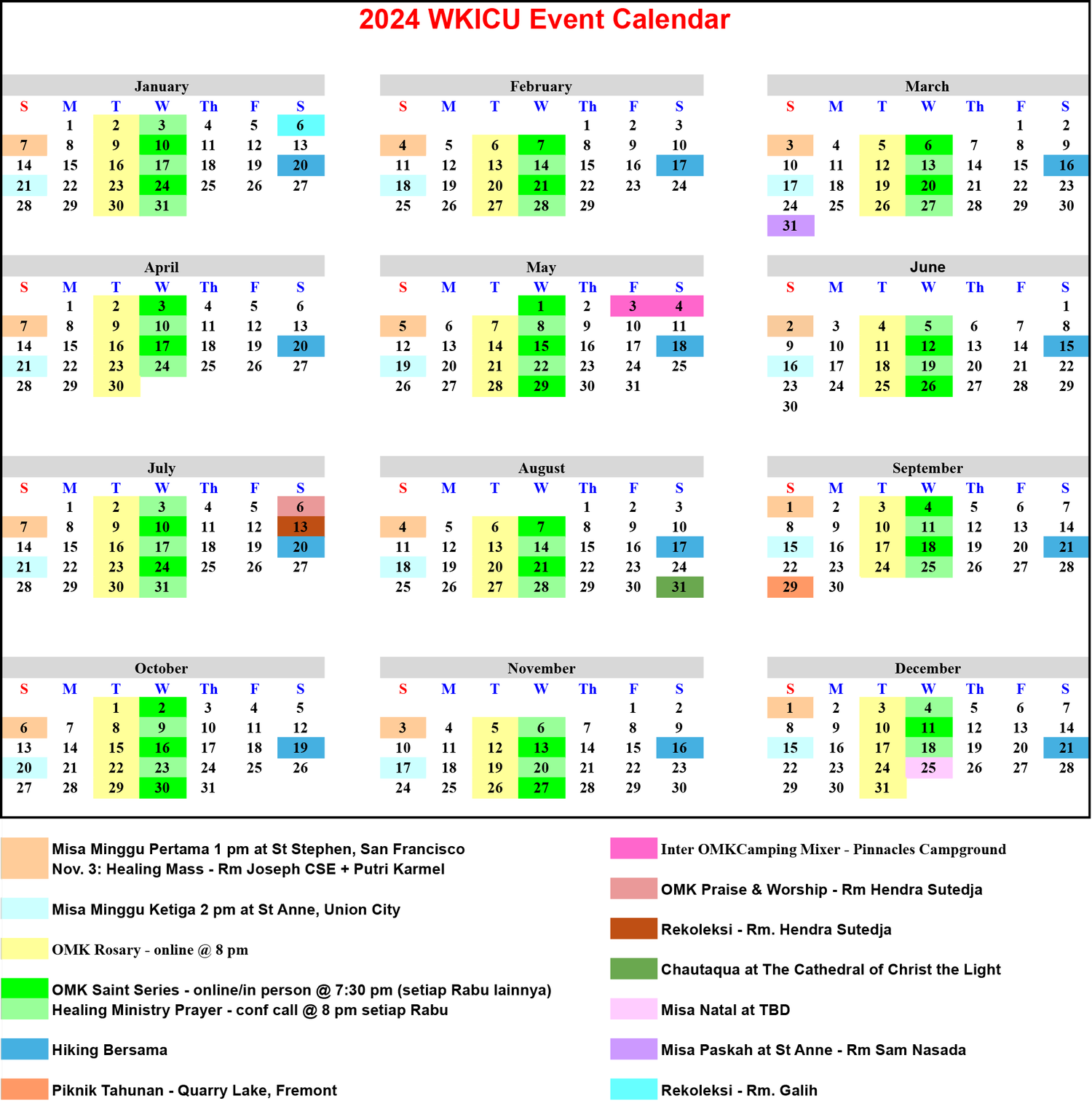 2024 WKICU Event Calendar

January

| S | M | T | W | Th | F | S |
|---|---|---|---|---|---|---|
| | 1 | 2 | 3 | 4 | 5 | 6 |
| 7 | 8 | 9 | 10 | 11 | 12 | 13 |
| 14 | 15 | 16 | 17 | 18 | 19 | 20 |
| 21 | 22 | 23 | 24 | 25 | 26 | 27 |
| 28 | 29 | 30 | 31 | | | |

February

| S | M | T | W | Th | F | S |
|---|---|---|---|---|---|---|
| | | | | 1 | 2 | 3 |
| 4 | 5 | 6 | 7 | 8 | 9 | 10 |
| 11 | 12 | 13 | 14 | 15 | 16 | 17 |
| 18 | 19 | 20 | 21 | 22 | 23 | 24 |
| 25 | 26 | 27 | 28 | 29 | | |

March

| S | M | T | W | Th | F | S |
|---|---|---|---|---|---|---|
| | | | | | 1 | 2 |
| 3 | 4 | 5 | 6 | 7 | 8 | 9 |
| 10 | 11 | 12 | 13 | 14 | 15 | 16 |
| 17 | 18 | 19 | 20 | 21 | 22 | 23 |
| 24 | 25 | 26 | 27 | 28 | 29 | 30 |
| 31 | | | | | | |

April

| S | M | T | W | Th | F | S |
|---|---|---|---|---|---|---|
| | 1 | 2 | 3 | 4 | 5 | 6 |
| 7 | 8 | 9 | 10 | 11 | 12 | 13 |
| 14 | 15 | 16 | 17 | 18 | 19 | 20 |
| 21 | 22 | 23 | 24 | 25 | 26 | 27 |
| 28 | 29 | 30 | | | | |

May

| S | M | T | W | Th | F | S |
|---|---|---|---|---|---|---|
| | | | 1 | 2 | 3 | 4 |
| 5 | 6 | 7 | 8 | 9 | 10 | 11 |
| 12 | 13 | 14 | 15 | 16 | 17 | 18 |
| 19 | 20 | 21 | 22 | 23 | 24 | 25 |
| 26 | 27 | 28 | 29 | 30 | 31 | |

June

| S | M | T | W | Th | F | S |
|---|---|---|---|---|---|---|
| | | | | | | 1 |
| 2 | 3 | 4 | 5 | 6 | 7 | 8 |
| 9 | 10 | 11 | 12 | 13 | 14 | 15 |
| 16 | 17 | 18 | 19 | 20 | 21 | 22 |
| 23 | 24 | 25 | 26 | 27 | 28 | 29 |
| 30 | | | | | | |

July

| S | M | T | W | Th | F | S |
|---|---|---|---|---|---|---|
| | 1 | 2 | 3 | 4 | 5 | 6 |
| 7 | 8 | 9 | 10 | 11 | 12 | 13 |
| 14 | 15 | 16 | 17 | 18 | 19 | 20 |
| 21 | 22 | 23 | 24 | 25 | 26 | 27 |
| 28 | 29 | 30 | 31 | | | |

August

| S | M | T | W | Th | F | S |
|---|---|---|---|---|---|---|
| | | | | 1 | 2 | 3 |
| 4 | 5 | 6 | 7 | 8 | 9 | 10 |
| 11 | 12 | 13 | 14 | 15 | 16 | 17 |
| 18 | 19 | 20 | 21 | 22 | 23 | 24 |
| 25 | 26 | 27 | 28 | 29 | 30 | 31 |

September

| S | M | T | W | Th | F | S |
|---|---|---|---|---|---|---|
| 1 | 2 | 3 | 4 | 5 | 6 | 7 |
| 8 | 9 | 10 | 11 | 12 | 13 | 14 |
| 15 | 16 | 17 | 18 | 19 | 20 | 21 |
| 22 | 23 | 24 | 25 | 26 | 27 | 28 |
| 29 | 30 | | | | | |

October

| S | M | T | W | Th | F | S |
|---|---|---|---|---|---|---|
| | | 1 | 2 | 3 | 4 | 5 |
| 6 | 7 | 8 | 9 | 10 | 11 | 12 |
| 13 | 14 | 15 | 16 | 17 | 18 | 19 |
| 20 | 21 | 22 | 23 | 24 | 25 | 26 |
| 27 | 28 | 29 | 30 | 31 | | |

November

| S | M | T | W | Th | F | S |
|---|---|---|---|---|---|---|
| | | | | | 1 | 2 |
| 3 | 4 | 5 | 6 | 7 | 8 | 9 |
| 10 | 11 | 12 | 13 | 14 | 15 | 16 |
| 17 | 18 | 19 | 20 | 21 | 22 | 23 |
| 24 | 25 | 26 | 27 | 28 | 29 | 30 |

December

| S | M | T | W | Th | F | S |
|---|---|---|---|---|---|---|
| 1 | 2 | 3 | 4 | 5 | 6 | 7 |
| 8 | 9 | 10 | 11 | 12 | 13 | 14 |
| 15 | 16 | 17 | 18 | 19 | 20 | 21 |
| 22 | 23 | 24 | 25 | 26 | 27 | 28 |
| 29 | 30 | 31 | | | | |

Misa Minggu Pertama 1 pm at St Stephen, San Francisco
Nov. 3: Healing Mass - Rm Joseph CSE + Putri Karmel

Misa Minggu Ketiga 2 pm at St Anne, Union City

OMK Rosary - online @ 8 pm

OMK Saint Series - online/in person @ 7:30 pm (setiap Rabu lainnya)
Healing Ministry Prayer - conf call @ 8 pm setiap Rabu

Hiking Bersama

Piknik Tahunan - Quarry Lake, Fremont

Inter OMKCamping Mixer - Pinnacles Campground

OMK Praise & Worship - Rm Hendra Sutedja

Rekoleksi - Rm. Hendra Sutedja

Chautaqua at The Cathedral of Christ the Light

Misa Natal at TBD

Misa Paskah at St Anne - Rm Sam Nasada

Rekoleksi - Rm. Galih